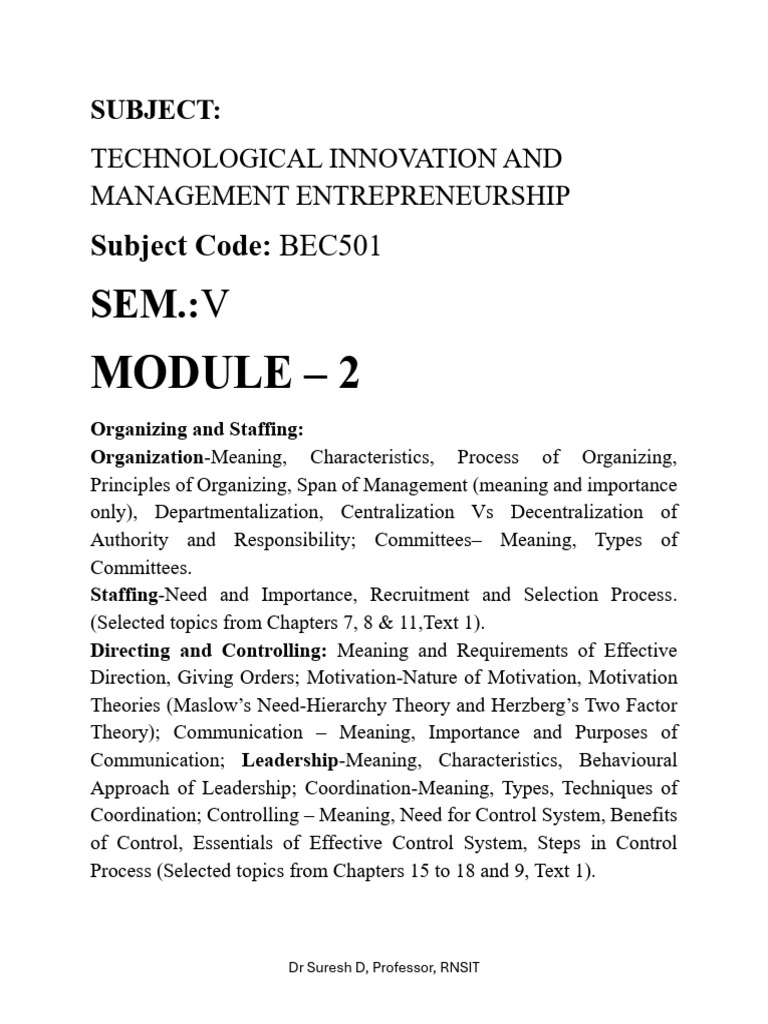 SUBJECT:

TECHNOLOGICAL INNOVATION AND MANAGEMENT ENTREPRENEURSHIP

Subject Code: BEC501

SEM.:V

MODULE – 2

Organizing and Staffing:

Organization-Meaning, Characteristics, Process of Organizing, Principles of Organizing, Span of Management (meaning and importance only), Departmentalization, Centralization Vs Decentralization of Authority and Responsibility; Committees– Meaning, Types of Committees.

Staffing-Need and Importance, Recruitment and Selection Process. (Selected topics from Chapters 7, 8 & 11,Text 1).

Directing and Controlling: Meaning and Requirements of Effective Direction, Giving Orders; Motivation-Nature of Motivation, Motivation Theories (Maslow's Need-Hierarchy Theory and Herzberg's Two Factor Theory); Communication – Meaning, Importance and Purposes of Communication; Leadership-Meaning, Characteristics, Behavioural Approach of Leadership; Coordination-Meaning, Types, Techniques of Coordination; Controlling – Meaning, Need for Control System, Benefits of Control, Essentials of Effective Control System, Steps in Control Process (Selected topics from Chapters 15 to 18 and 9, Text 1).

Dr Suresh D, Professor, RNSIT